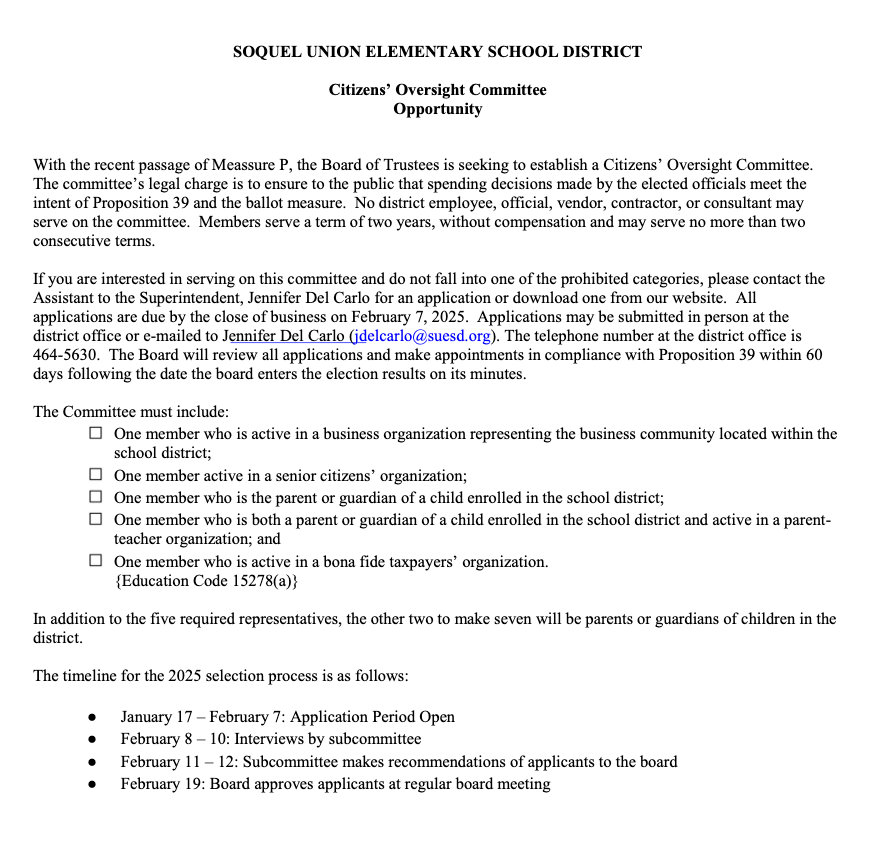 SOQUEL UNION ELEMENTARY SCHOOL DISTRICT

Citizens' Oversight Committee
Opportunity

With the recent passage of Meassure P, the Board of Trustees is seeking to establish a Citizens' Oversight Committee. The committee's legal charge is to ensure to the public that spending decisions made by the elected officials meet the intent of Proposition 39 and the ballot measure. No district employee, official, vendor, contractor, or consultant may serve on the committee. Members serve a term of two years, without compensation and may serve no more than two consecutive terms.

If you are interested in serving on this committee and do not fall into one of the prohibited categories, please contact the Assistant to the Superintendent, Jennifer Del Carlo for an application or download one from our website. All applications are due by the close of business on February 7, 2025. Applications may be submitted in person at the district office or e-mailed to Jennifer Del Carlo (jdelcarlo@suesd.org). The telephone number at the district office is 464-5630. The Board will review all applications and make appointments in compliance with Proposition 39 within 60 days following the date the board enters the election results on its minutes.

The Committee must include:
☐ One member who is active in a business organization representing the business community located within the school district;
☐ One member active in a senior citizens' organization;
☐ One member who is the parent or guardian of a child enrolled in the school district;
☐ One member who is both a parent or guardian of a child enrolled in the school district and active in a parent-teacher organization; and
☐ One member who is active in a bona fide taxpayers' organization.
{Education Code 15278(a)}

In addition to the five required representatives, the other two to make seven will be parents or guardians of children in the district.

The timeline for the 2025 selection process is as follows:

● January 17 – February 7: Application Period Open
● February 8 – 10: Interviews by subcommittee
● February 11 – 12: Subcommittee makes recommendations of applicants to the board
● February 19: Board approves applicants at regular board meeting